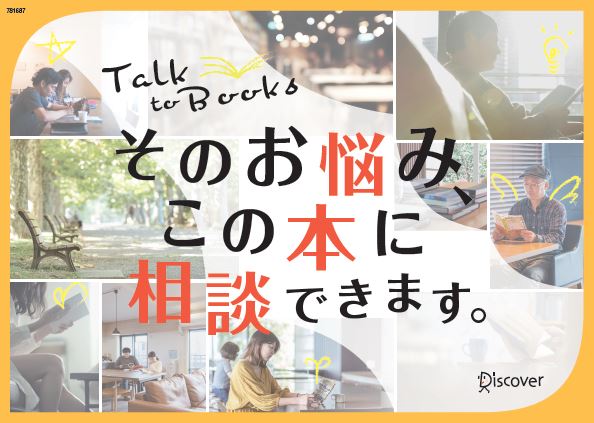 781687

Talk to Books

そのお悩み、この本に相談できます。

Discover